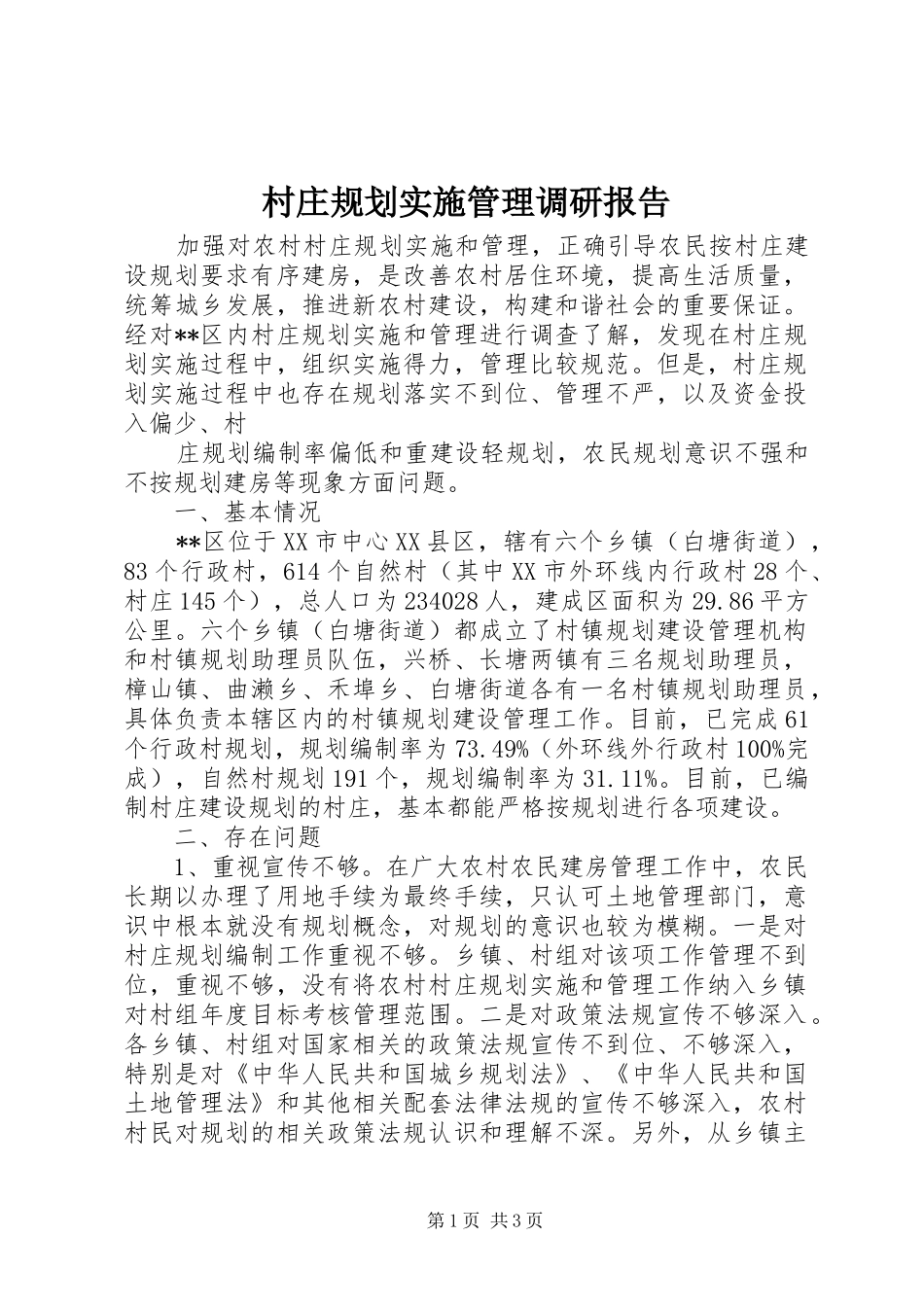 村庄规划实施管理调研报告

加强对农村村庄规划实施和管理，正确引导农民按村庄建设规划要求有序建房，是改善农村居住环境，提高生活质量，统筹城乡发展，推进新农村建设，构建和谐社会的重要保证。经对**区内村庄规划实施和管理进行调查了解，发现在村庄规划实施过程中，组织实施得力，管理比较规范。但是，村庄规划实施过程中也存在规划落实不到位、管理不严，以及资金投入偏少、村

庄规划编制率偏低和重建设轻规划，农民规划意识不强和不按规划建房等现象方面问题。

一、基本情况

**区位于XX市中心XX县区，辖有六个乡镇（白塘街道），83个行政村，614个自然村（其中XX市外环线内行政村28个、村庄145个），总人口为234028人，建成区面积为29.86平方公里。六个乡镇（白塘街道）都成立了村镇规划建设管理机构和村镇规划助理员队伍，兴桥、长塘两镇有三名规划助理员，樟山镇、曲濑乡、禾埠乡、白塘街道各有一名村镇规划助理员，具体负责本辖区内的村镇规划建设管理工作。目前，已完成61个行政村规划，规划编制率为73.49%（外环线外行政村100%完成），自然村规划191个，规划编制率为31.11%。目前，已编制村庄建设规划的村庄，基本都能严格按规划进行各项建设。

二、存在问题

1、重视宣传不够。在广大农村农民建房管理工作中，农民长期以办理了用地手续为最终手续，只认可土地管理部门，意识中根本就没有规划概念，对规划的意识也较为模糊。一是对村庄规划编制工作重视不够。乡镇、村组对该项工作管理不到位，重视不够，没有将农村村庄规划实施和管理工作纳入乡镇对村组年度目标考核管理范围。二是对政策法规宣传不够深入。各乡镇、村组对国家相关的政策法规宣传不到位、不够深入，特别是对《中华人民共和国城乡规划法》、《中华人民共和国土地管理法》和其他相关配套法律法规的宣传不够深入，农村村民对规划的相关政策法规认识和理解不深。另外，从乡镇主

第1页 共3页